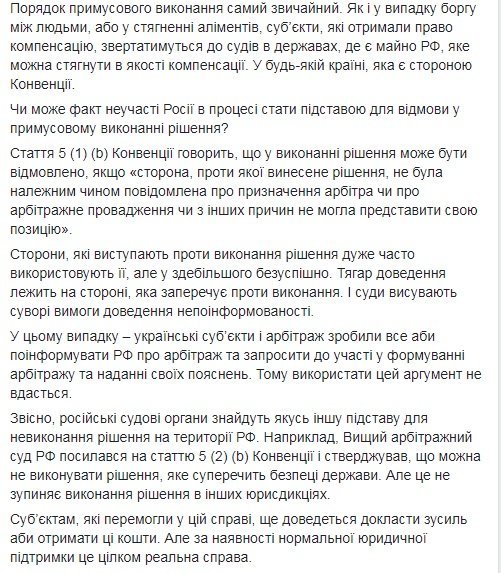 Порядок примусового виконання самий звичайний. Як і у випадку боргу між людьми, або у стягненні аліментів, суб'єкти, які отримали право компенсацію, звертатимуться до судів в державах, де є майно РФ, яке можна стягнути в якості компенсації. У будь-якій країні, яка є стороною Конвенції.

Чи може факт неучасті Росії в процесі стати підставою для відмови у примусовому виконанні рішення?

Стаття 5 (1) (b) Конвенції говорить, що у виконанні рішення може бути відмовлено, якщо «сторона, проти якої винесене рішення, не була належним чином повідомлена про призначення арбітра чи про арбітражне провадження чи з інших причин не могла представити свою позицію».

Сторони, які виступають проти виконання рішення дуже часто використовують її, але у здебільшого безуспішно. Тягар доведення лежить на стороні, яка заперечує проти виконання. І суди висувають суворі вимоги доведення непоінформованості.

У цьому випадку – українські суб'єкти і арбітраж зробили все аби поінформувати РФ про арбітраж та запросити до участі у формуванні арбітражу та наданні своїх пояснень. Тому використати цей аргумент не вдасться.

Звісно, російські судові органи знайдуть якусь іншу підставу для невиконання рішення на території РФ. Наприклад, Вищий арбітражний суд РФ посилався на статтю 5 (2) (b) Конвенції і стверджував, що можна не виконувати рішення, яке суперечить безпеці держави. Але це не зупиняє виконання рішення в інших юрисдикціях.

Суб'єктам, які перемогли у цій справі, ще доведеться докласти зусиль аби отримати ці кошти. Але за наявності нормальної юридичної підтримки це цілком реальна справа.